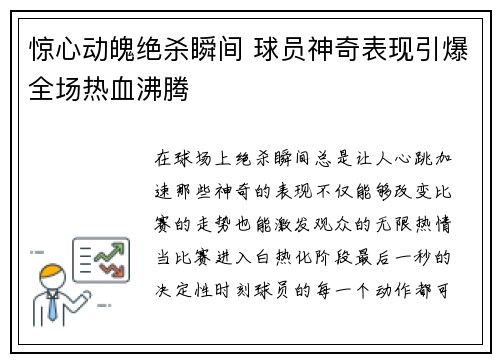 惊心动魄绝杀瞬间 球员神奇表现引爆全场热血沸腾

在球场上绝杀瞬间总是让人心跳加速那些神奇的表现不仅能够改变比赛的走势也能激发观众的无限热情当比赛进入白热化阶段最后一秒的决定性时刻球员的每一个动作都可